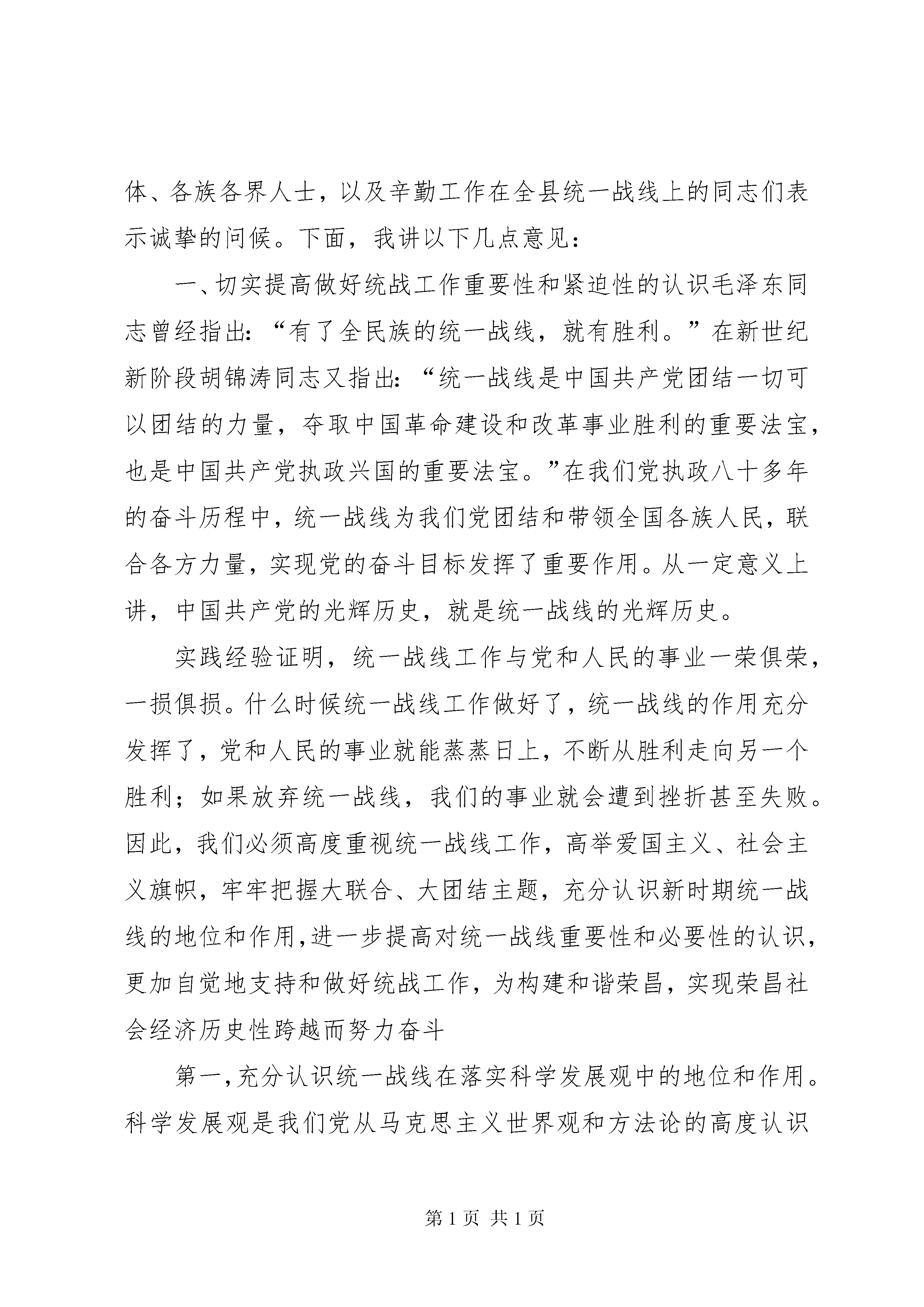 体、各族各界人士，以及辛勤工作在全县统一战线上的同志们表示诚挚的问候。下面，我讲以下几点意见：

一、切实提高做好统战工作重要性和紧迫性的认识毛泽东同志曾经指出：“有了全民族的统一战线，就有胜利。”在新世纪新阶段胡锦涛同志又指出：“统一战线是中国共产党团结一切可以团结的力量，夺取中国革命建设和改革事业胜利的重要法宝，也是中国共产党执政兴国的重要法宝。”在我们党执政八十多年的奋斗历程中，统一战线为我们党团结和带领全国各族人民，联合各方力量，实现党的奋斗目标发挥了重要作用。从一定意义上讲，中国共产党的光辉历史，就是统一战线的光辉历史。

实践经验证明，统一战线工作与党和人民的事业一荣俱荣，一损俱损。什么时候统一战线工作做好了，统一战线的作用充分发挥了，党和人民的事业就能蒸蒸日上，不断从胜利走向另一个胜利；如果放弃统一战线，我们的事业就会遭到挫折甚至失败。因此，我们必须高度重视统一战线工作，高举爱国主义、社会主义旗帜，牢牢把握大联合、大团结主题，充分认识新时期统一战线的地位和作用，进一步提高对统一战线重要性和必要性的认识，更加自觉地支持和做好统战工作，为构建和谐荣昌，实现荣昌社会经济历史性跨越而努力奋斗

第一，充分认识统一战线在落实科学发展观中的地位和作用。科学发展观是我们党从马克思主义世界观和方法论的高度认识

第 1 页 共 1 页